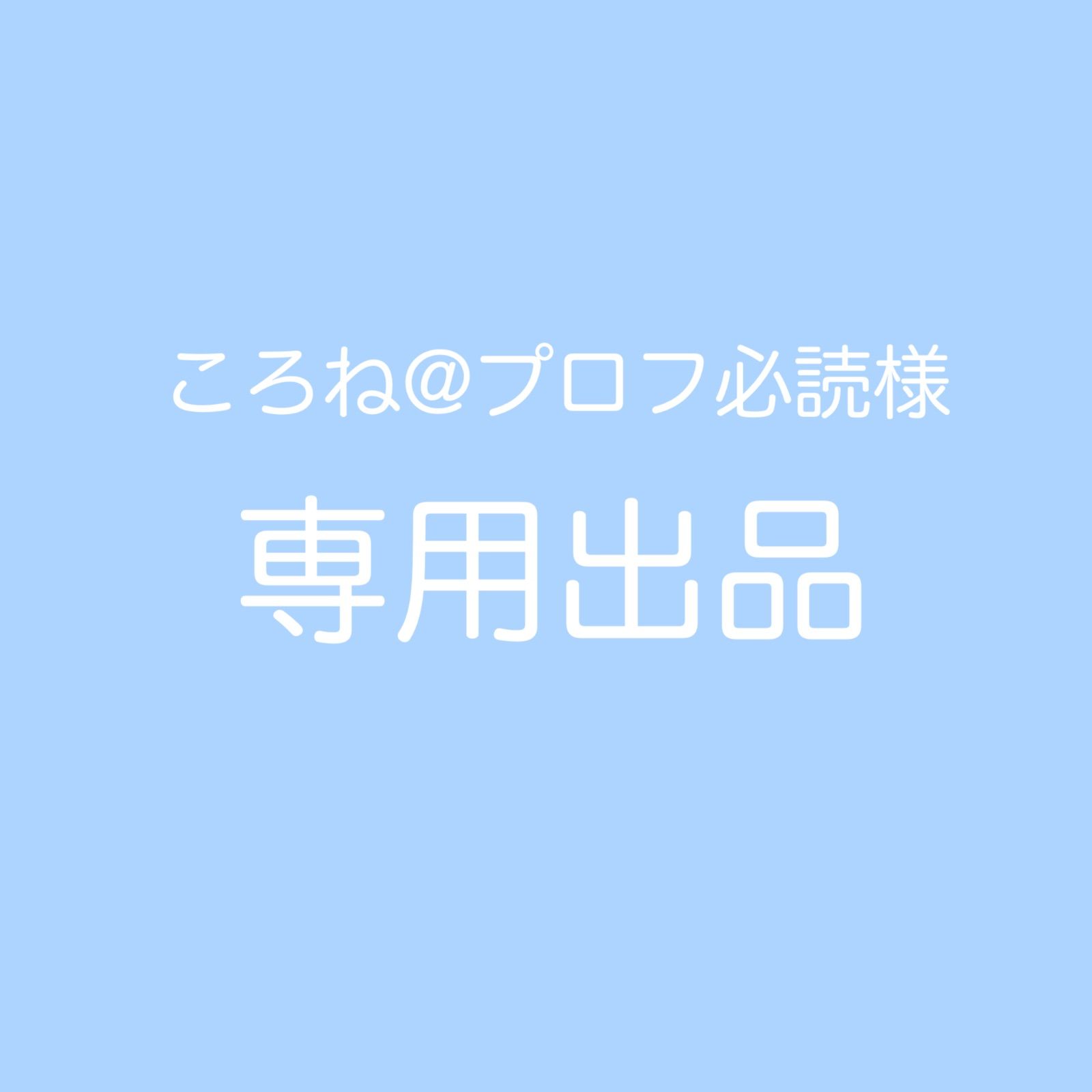 ころね@プロフ必読様

専用出品